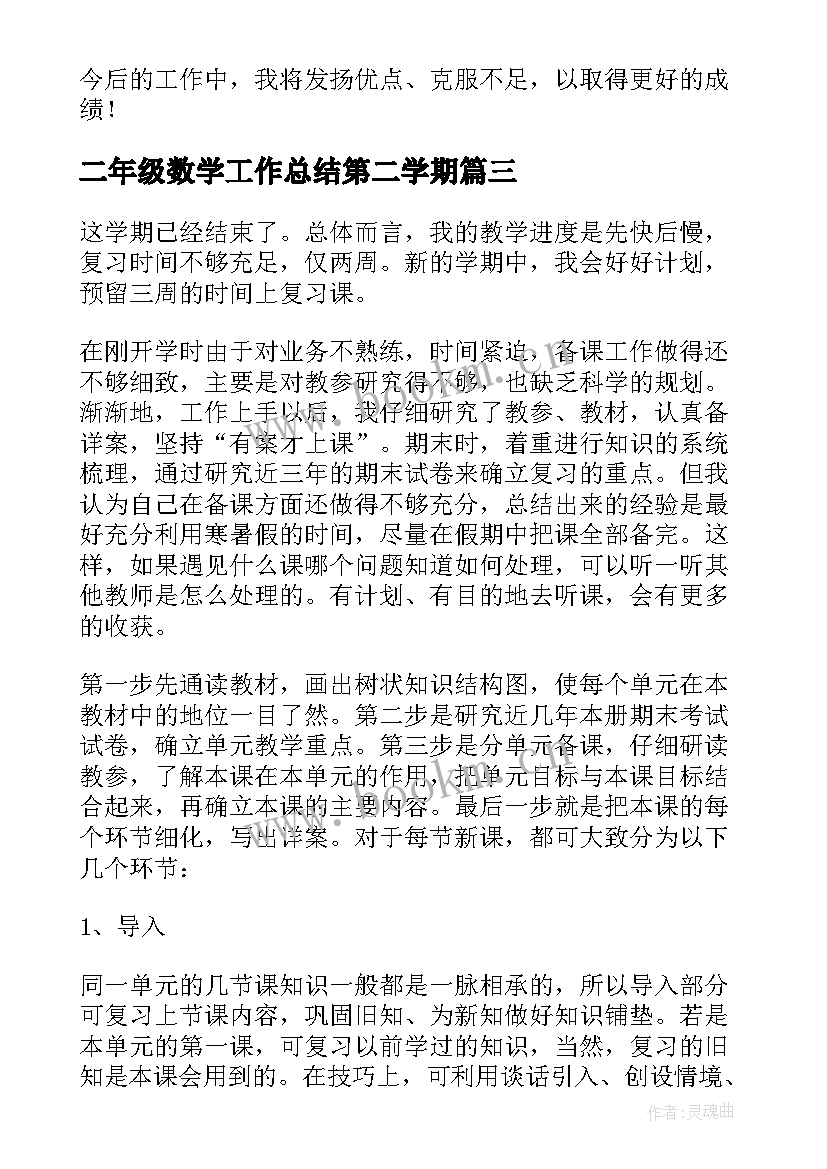 今后的工作中，我将发扬优点、克服不足，以取得更好的成绩！

二年级数学工作总结第二学期篇三

这学期已经结束了。总体而言，我的教学进度是先快后慢，复习时间不够充足，仅两周。新的学期中，我会好好计划，预留三周的时间上复习课。

在刚开学时由于对业务不熟练，时间紧迫，备课工作做得还不够细致，主要是对教参研究得不够，也缺乏科学的规划。渐渐地，工作上手以后，我仔细研究了教参、教材，认真备详案，坚持“有案才上课”。期末时，着重进行知识的系统梳理，通过研究近三年的期末试卷来确立复习的重点。但我认为自己在备课方面还做得不够充分，总结出来的经验是最好充分利用寒暑假的时间，尽量在假期中把课全部备完。这样，如果遇见什么课哪个问题知道如何处理，可以听一听其他教师是怎么处理的。有计划、有目的地去听课，会有更多的收获。

第一步先通读教材，画出树状知识结构图，使每个单元在本教材中的地位一目了然。第二步是研究近几年本册期末考试试卷，确立单元教学重点。第三步是分单元备课，仔细研读教参，了解本课在本单元的作用，把单元目标与本课目标结合起来，再确立本课的主要内容。最后一步就是把本课的每个环节细化，写出详案。对于每节新课，都可大致分为以下几个环节：

1、导入

同一单元的几节课知识一般都是一脉相承的，所以导入部分可复习上节课内容，巩固旧知、为新知做好知识铺垫。若是本单元的第一课，可复习以前学过的知识，当然，复习的旧知是本课会用到的。在技巧上，可利用谈话引入、创设情境、

作者：灵魂曲